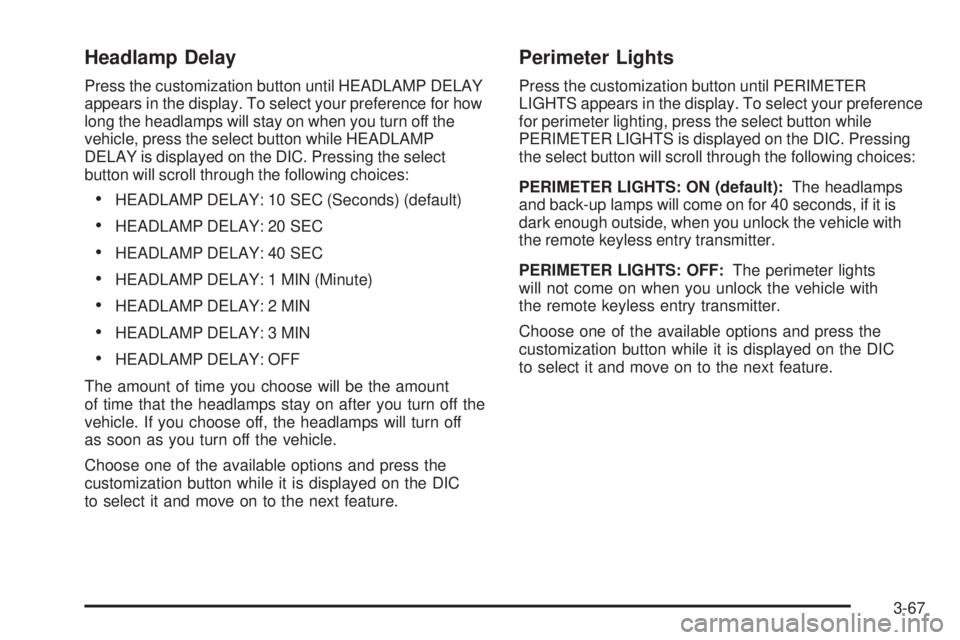 Headlamp Delay

Press the customization button until HEADLAMP DELAY appears in the display. To select your preference for how long the headlamps will stay on when you turn off the vehicle, press the select button while HEADLAMP DELAY is displayed on the DIC. Pressing the select button will scroll through the following choices:

• HEADLAMP DELAY: 10 SEC (Seconds) (default)
• HEADLAMP DELAY: 20 SEC
• HEADLAMP DELAY: 40 SEC
• HEADLAMP DELAY: 1 MIN (Minute)
• HEADLAMP DELAY: 2 MIN
• HEADLAMP DELAY: 3 MIN
• HEADLAMP DELAY: OFF

The amount of time you choose will be the amount of time that the headlamps stay on after you turn off the vehicle. If you choose off, the headlamps will turn off as soon as you turn off the vehicle.

Choose one of the available options and press the customization button while it is displayed on the DIC to select it and move on to the next feature.

Perimeter Lights

Press the customization button until PERIMETER LIGHTS appears in the display. To select your preference for perimeter lighting, press the select button while PERIMETER LIGHTS is displayed on the DIC. Pressing the select button will scroll through the following choices:

PERIMETER LIGHTS: ON (default): The headlamps and back-up lamps will come on for 40 seconds, if it is dark enough outside, when you unlock the vehicle with the remote keyless entry transmitter.

PERIMETER LIGHTS: OFF: The perimeter lights will not come on when you unlock the vehicle with the remote keyless entry transmitter.

Choose one of the available options and press the customization button while it is displayed on the DIC to select it and move on to the next feature.

3-67

carmanualsonline.info